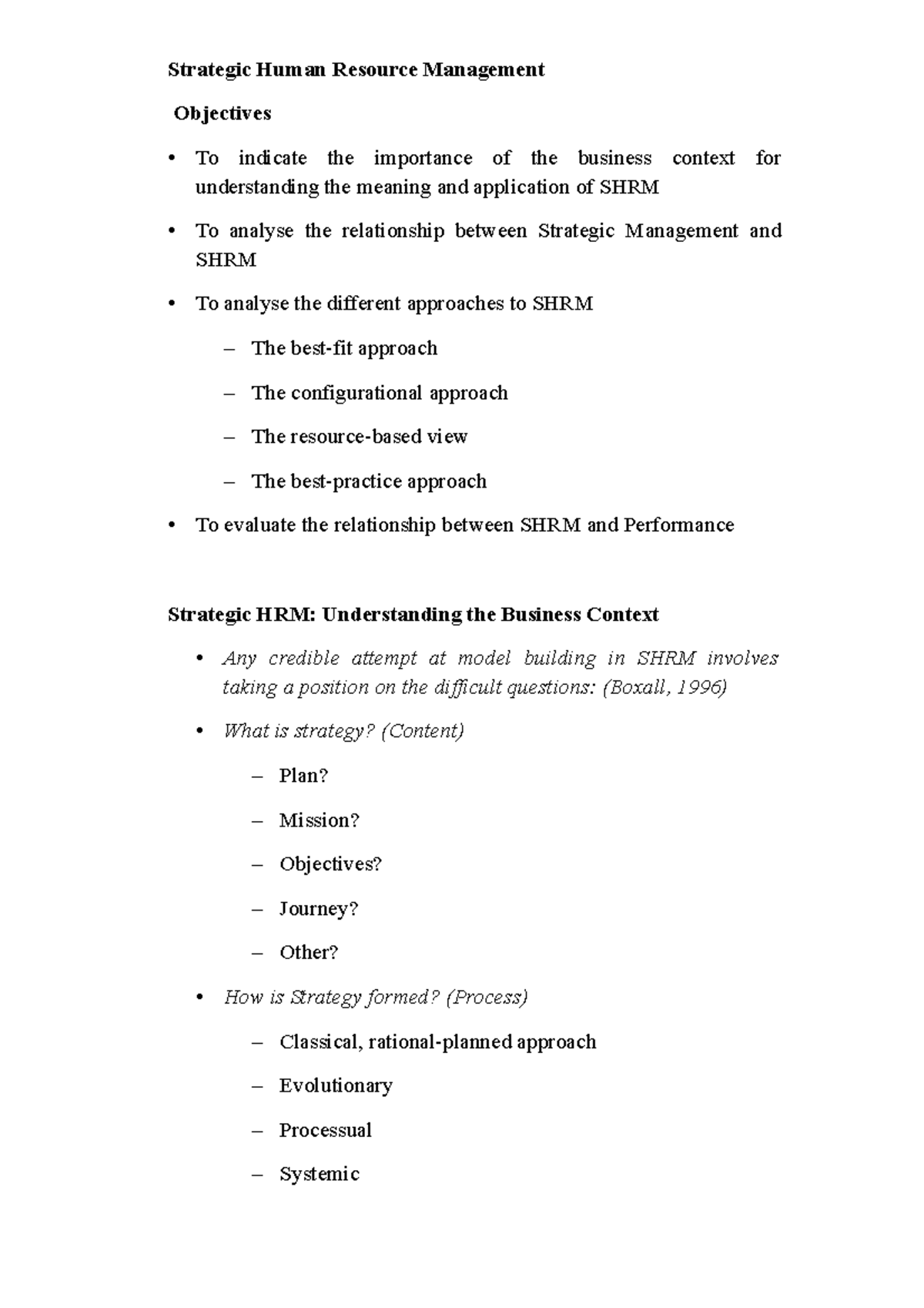 Strategic Human Resource Management

Objectives

• To indicate the importance of the business context for understanding the meaning and application of SHRM

• To analyse the relationship between Strategic Management and SHRM

• To analyse the different approaches to SHRM

– The best-fit approach

– The configurational approach

– The resource-based view

– The best-practice approach

• To evaluate the relationship between SHRM and Performance

Strategic HRM: Understanding the Business Context

• Any credible attempt at model building in SHRM involves taking a position on the difficult questions: (Boxall, 1996)

• What is strategy? (Content)

– Plan?

– Mission?

– Objectives?

– Journey?

– Other?

• How is Strategy formed? (Process)

– Classical, rational-planned approach

– Evolutionary

– Processual

– Systemic